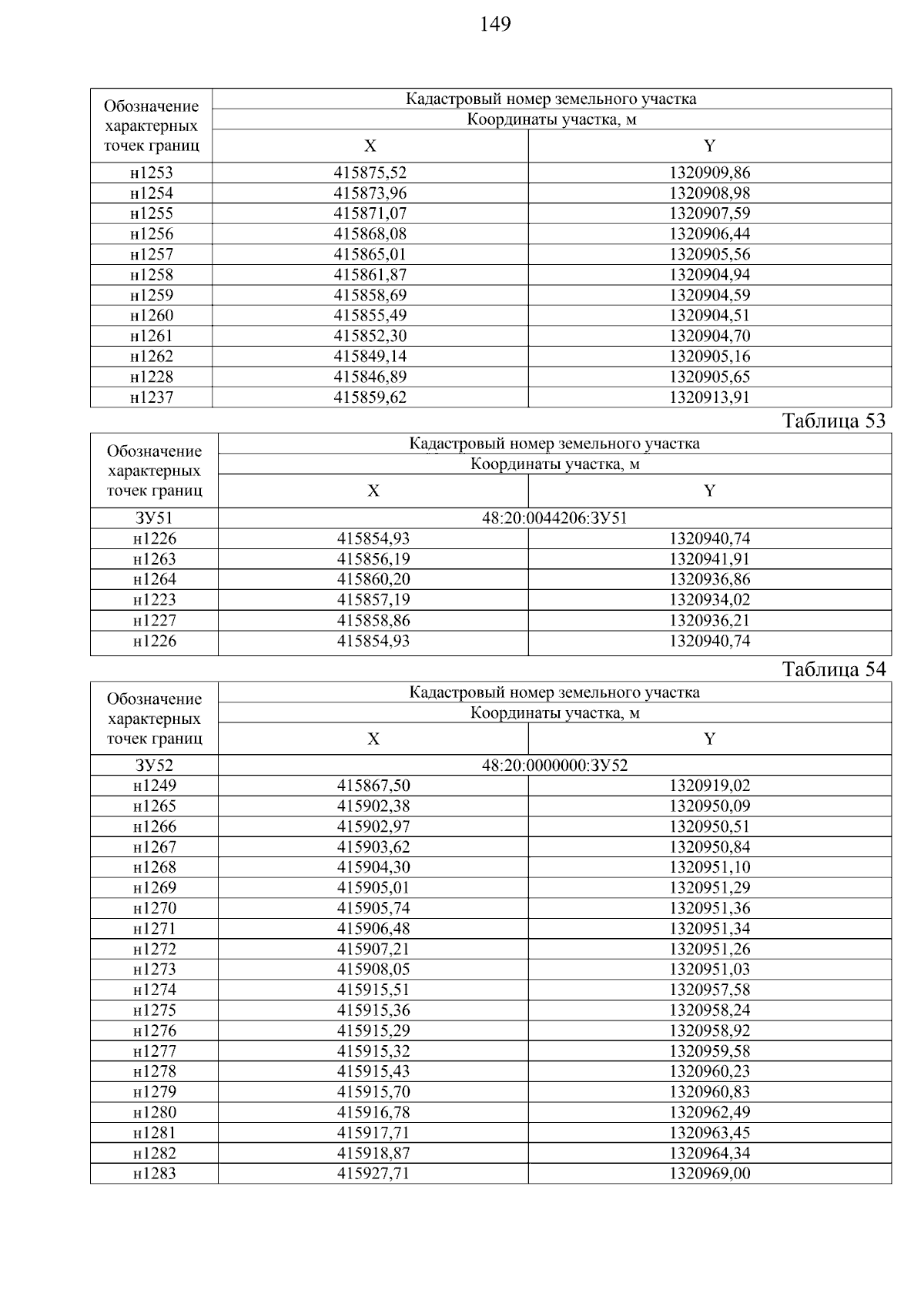 149

| Обозначение характерных точек границ | Кадастровый номер земельного участка | |
|---|---|---|
| | Координаты участка, м | |
| | X | Y |
| н1253 | 415875,52 | 1320909,86 |
| н1254 | 415873,96 | 1320908,98 |
| н1255 | 415871,07 | 1320907,59 |
| н1256 | 415868,08 | 1320906,44 |
| н1257 | 415865,01 | 1320905,56 |
| н1258 | 415861,87 | 1320904,94 |
| н1259 | 415858,69 | 1320904,59 |
| н1260 | 415855,49 | 1320904,51 |
| н1261 | 415852,30 | 1320904,70 |
| н1262 | 415849,14 | 1320905,16 |
| н1228 | 415846,89 | 1320905,65 |
| н1237 | 415859,62 | 1320913,91 |

Таблица 53

| Обозначение характерных точек границ | Кадастровый номер земельного участка | |
|---|---|---|
| | Координаты участка, м | |
| | X | Y |
| ЗУ51 | 48:20:0044206:ЗУ51 | |
| н1226 | 415854,93 | 1320940,74 |
| н1263 | 415856,19 | 1320941,91 |
| н1264 | 415860,20 | 1320936,86 |
| н1223 | 415857,19 | 1320934,02 |
| н1227 | 415858,86 | 1320936,21 |
| н1226 | 415854,93 | 1320940,74 |

Таблица 54

| Обозначение характерных точек границ | Кадастровый номер земельного участка | |
|---|---|---|
| | Координаты участка, м | |
| | X | Y |
| ЗУ52 | 48:20:0000000:ЗУ52 | |
| н1249 | 415867,50 | 1320919,02 |
| н1265 | 415902,38 | 1320950,09 |
| н1266 | 415902,97 | 1320950,51 |
| н1267 | 415903,62 | 1320950,84 |
| н1268 | 415904,30 | 1320951,10 |
| н1269 | 415905,01 | 1320951,29 |
| н1270 | 415905,74 | 1320951,36 |
| н1271 | 415906,48 | 1320951,34 |
| н1272 | 415907,21 | 1320951,26 |
| н1273 | 415908,05 | 1320951,03 |
| н1274 | 415915,51 | 1320957,58 |
| н1275 | 415915,36 | 1320958,24 |
| н1276 | 415915,29 | 1320958,92 |
| н1277 | 415915,32 | 1320959,58 |
| н1278 | 415915,43 | 1320960,23 |
| н1279 | 415915,70 | 1320960,83 |
| н1280 | 415916,78 | 1320962,49 |
| н1281 | 415917,71 | 1320963,45 |
| н1282 | 415918,87 | 1320964,34 |
| н1283 | 415927,71 | 1320969,00 |